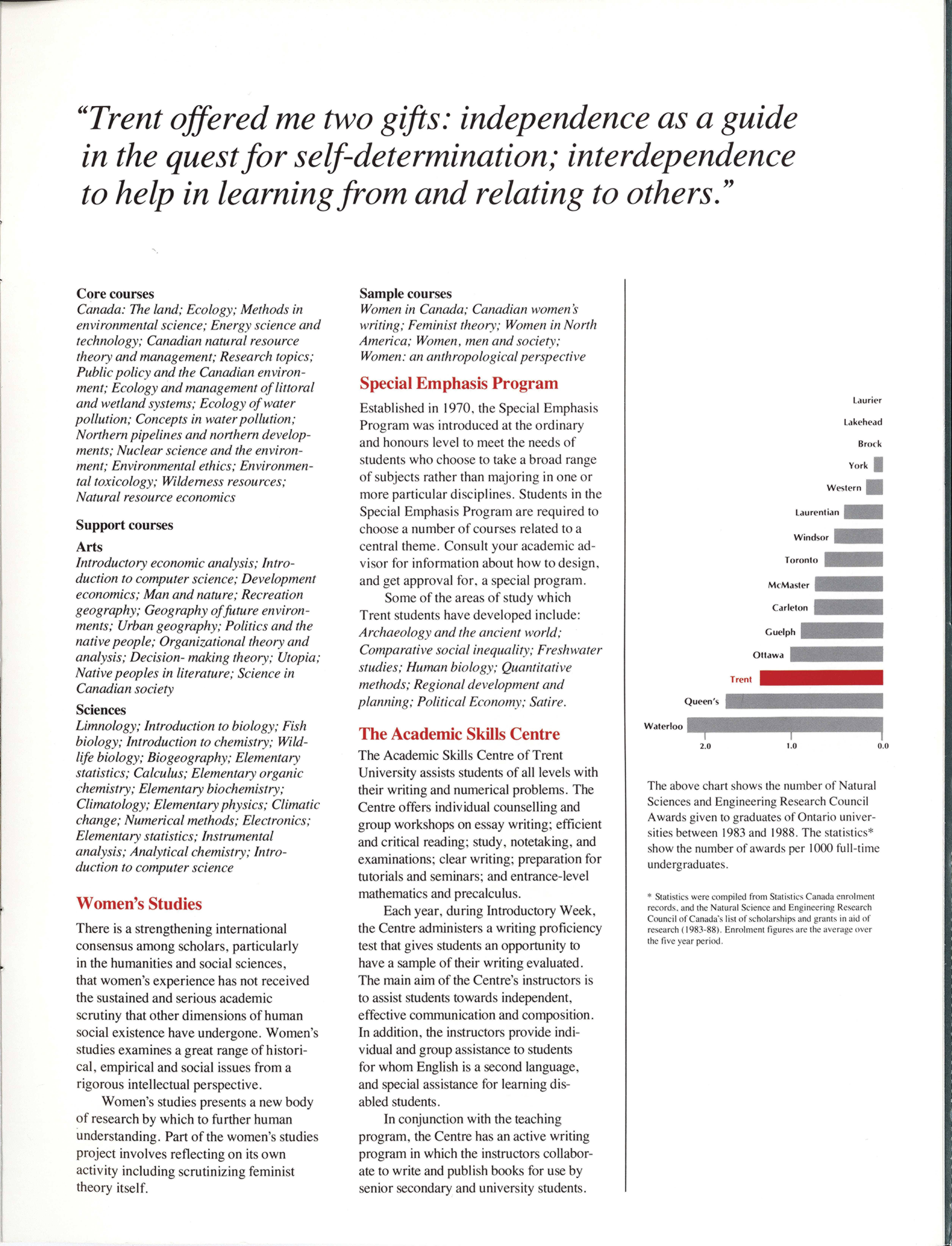 “Trent offered me two gifts: independence as a guide in the quest for self-determination; interdependence to help in learning from and relating to others.”

Core courses
Canada: The land; Ecology; Methods in environmental science; Energy science and technology; Canadian natural resource theory and management; Research topics; Public policy and the Canadian environment; Ecology and management of littoral and wetland systems; Ecology of water pollution; Concepts in water pollution; Northern pipelines and northern developments; Nuclear science and the environment; Environmental ethics; Environmental toxicology; Wilderness resources; Natural resource economics

Support courses
Arts
Introductory economic analysis; Introduction to computer science; Development economics; Man and nature; Recreation geography; Geography of future environments; Urban geography; Politics and the native people; Organizational theory and analysis; Decision- making theory; Utopia; Native peoples in literature; Science in Canadian society

Sciences
Limnology; Introduction to biology; Fish biology; Introduction to chemistry; Wildlife biology; Biogeography; Elementary statistics; Calculus; Elementary organic chemistry; Elementary biochemistry; Climatology; Elementary physics; Climatic change; Numerical methods; Electronics; Elementary statistics; Instrumental analysis; Analytical chemistry; Introduction to computer science

Women’s Studies
There is a strengthening international consensus among scholars, particularly in the humanities and social sciences, that women’s experience has not received the sustained and serious academic scrutiny that other dimensions of human social existence have undergone. Women’s studies examines a great range of historical, empirical and social issues from a rigorous intellectual perspective.
Women’s studies presents a new body of research by which to further human understanding. Part of the women’s studies project involves reflecting on its own activity including scrutinizing feminist theory itself.

Sample courses
Women in Canada; Canadian women’s writing; Feminist theory; Women in North America; Women, men and society; Women: an anthropological perspective

Special Emphasis Program
Established in 1970, the Special Emphasis Program was introduced at the ordinary and honours level to meet the needs of students who choose to take a broad range of subjects rather than majoring in one or more particular disciplines. Students in the Special Emphasis Program are required to choose a number of courses related to a central theme. Consult your academic advisor for information about how to design, and get approval for, a special program.
Some of the areas of study which Trent students have developed include: Archaeology and the ancient world; Comparative social inequality; Freshwater studies; Human biology; Quantitative methods; Regional development and planning; Political Economy; Satire.

The Academic Skills Centre
The Academic Skills Centre of Trent University assists students of all levels with their writing and numerical problems. The Centre offers individual counselling and group workshops on essay writing; efficient and critical reading; study, notetaking, and examinations; clear writing; preparation for tutorials and seminars; and entrance-level mathematics and precalculus.
Each year, during Introductory Week, the Centre administers a writing proficiency test that gives students an opportunity to have a sample of their writing evaluated. The main aim of the Centre’s instructors is to assist students towards independent, effective communication and composition. In addition, the instructors provide individual and group assistance to students for whom English is a second language, and special assistance for learning disabled students.
In conjunction with the teaching program, the Centre has an active writing program in which the instructors collaborate to write and publish books for use by senior secondary and university students.

Laurier
Lakehead
Brock
York
Western
Laurentian
Windsor
Toronto
McMaster
Carleton
Guelph
Ottawa
Trent
Queen’s
Waterloo
2.0 1.0 0.0

The above chart shows the number of Natural Sciences and Engineering Research Council Awards given to graduates of Ontario universities between 1983 and 1988. The statistics* show the number of awards per 1000 full-time undergraduates.

* Statistics were compiled from Statistics Canada enrolment records, and the Natural Science and Engineering Research Council of Canada’s list of scholarships and grants in aid of research (1983-88). Enrolment figures are the average over the five year period.